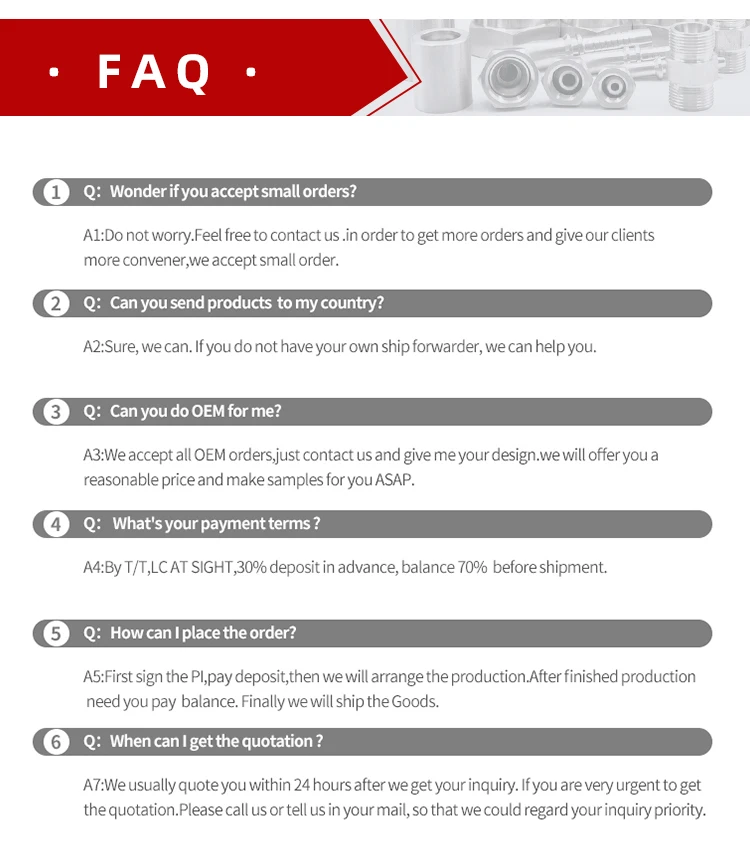 · FAQ ·

1 Q: Wonder if you accept small orders?

A1:Do not worry.Feel free to contact us .in order to get more orders and give our clients more convener,we accept small order.

2 Q: Can you send products to my country?

A2:Sure, we can. If you do not have your own ship forwarder, we can help you.

3 Q: Can you do OEM for me?

A3:We accept all OEM orders,just contact us and give me your design.we will offer you a reasonable price and make samples for you ASAP.

4 Q: What's your payment terms ?

A4:By T/T,LC AT SIGHT,30% deposit in advance, balance 70% before shipment.

5 Q: How can I place the order?

A5:First sign the PI,pay deposit,then we will arrange the production.After finished production need you pay balance. Finally we will ship the Goods.

6 Q: When can I get the quotation ?

A7:We usually quote you within 24 hours after we get your inquiry. If you are very urgent to get the quotation.Please call us or tell us in your mail, so that we could regard your inquiry priority.